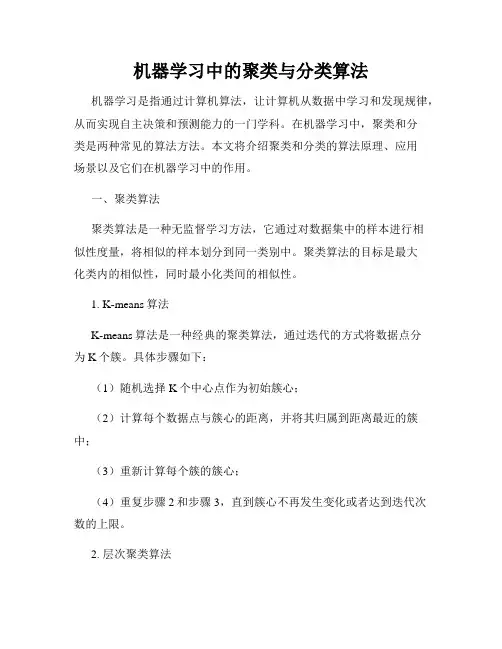 机器学习中的聚类与分类算法

机器学习是指通过计算机算法，让计算机从数据中学习和发现规律，从而实现自主决策和预测能力的一门学科。在机器学习中，聚类和分类是两种常见的算法方法。本文将介绍聚类和分类的算法原理、应用场景以及它们在机器学习中的作用。

一、聚类算法

聚类算法是一种无监督学习方法，它通过对数据集中的样本进行相似性度量，将相似的样本划分到同一类别中。聚类算法的目标是最大化类内的相似性，同时最小化类间的相似性。

1. K-means 算法

K-means 算法是一种经典的聚类算法，通过迭代的方式将数据点分为 K 个簇。具体步骤如下：

（1）随机选择 K 个中心点作为初始簇心；

（2）计算每个数据点与簇心的距离，并将其归属到距离最近的簇中；

（3）重新计算每个簇的簇心；

（4）重复步骤 2 和步骤 3，直到簇心不再发生变化或者达到迭代次数的上限。

2. 层次聚类算法